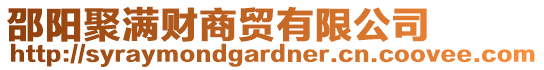 邵阳聚满财商贸有限公司
http://syraymondgardner.cn.coovee.com